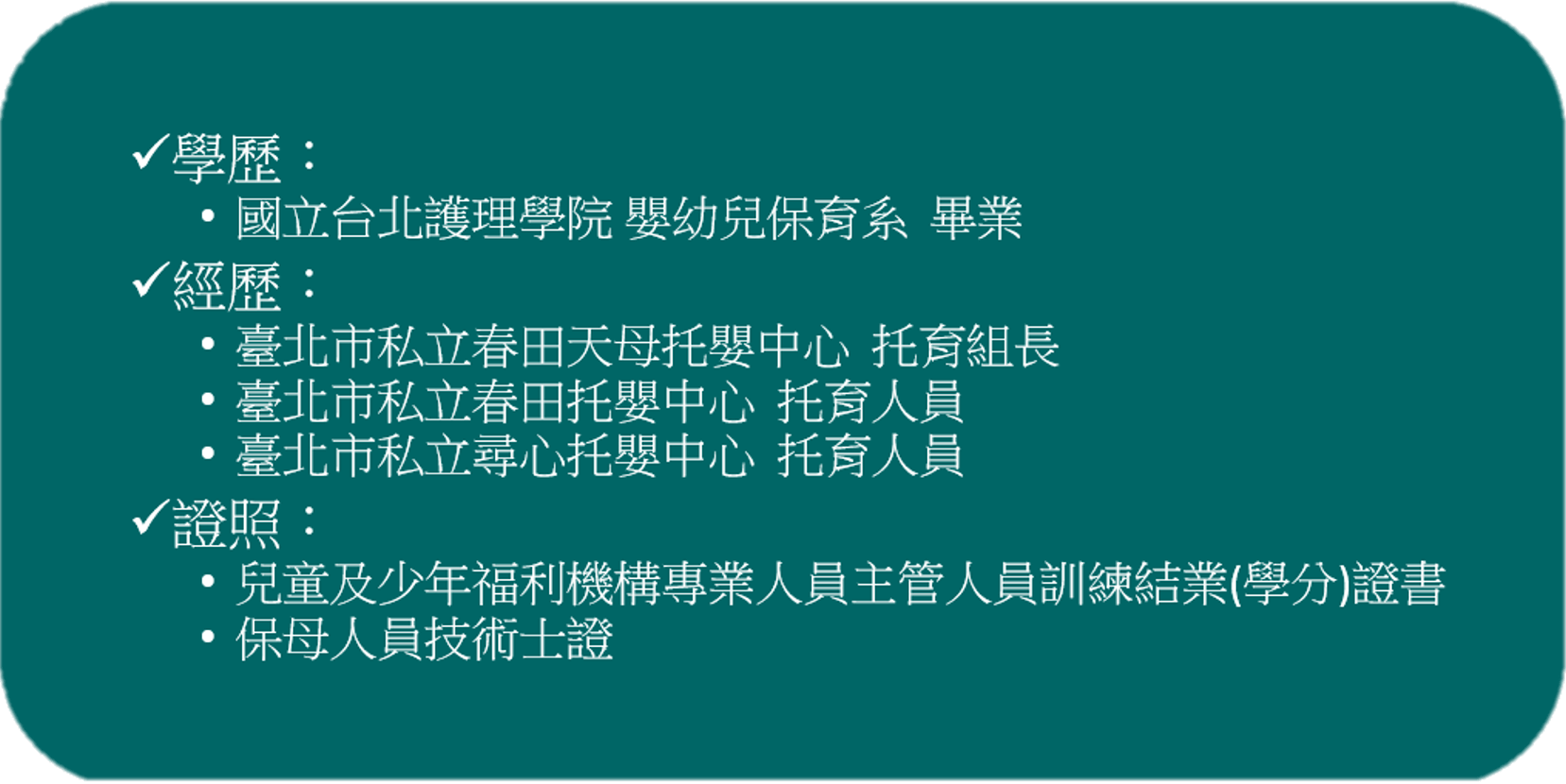 ✓學歷：
• 國立台北護理學院 嬰幼兒保育系 畢業
✓經歷：
• 臺北市私立春田天母托嬰中心 托育組長
• 臺北市私立春田托嬰中心 托育人員
• 臺北市私立尋心托嬰中心 托育人員
✓證照：
• 兒童及少年福利機構專業人員主管人員訓練結業(學分)證書
• 保母人員技術士證